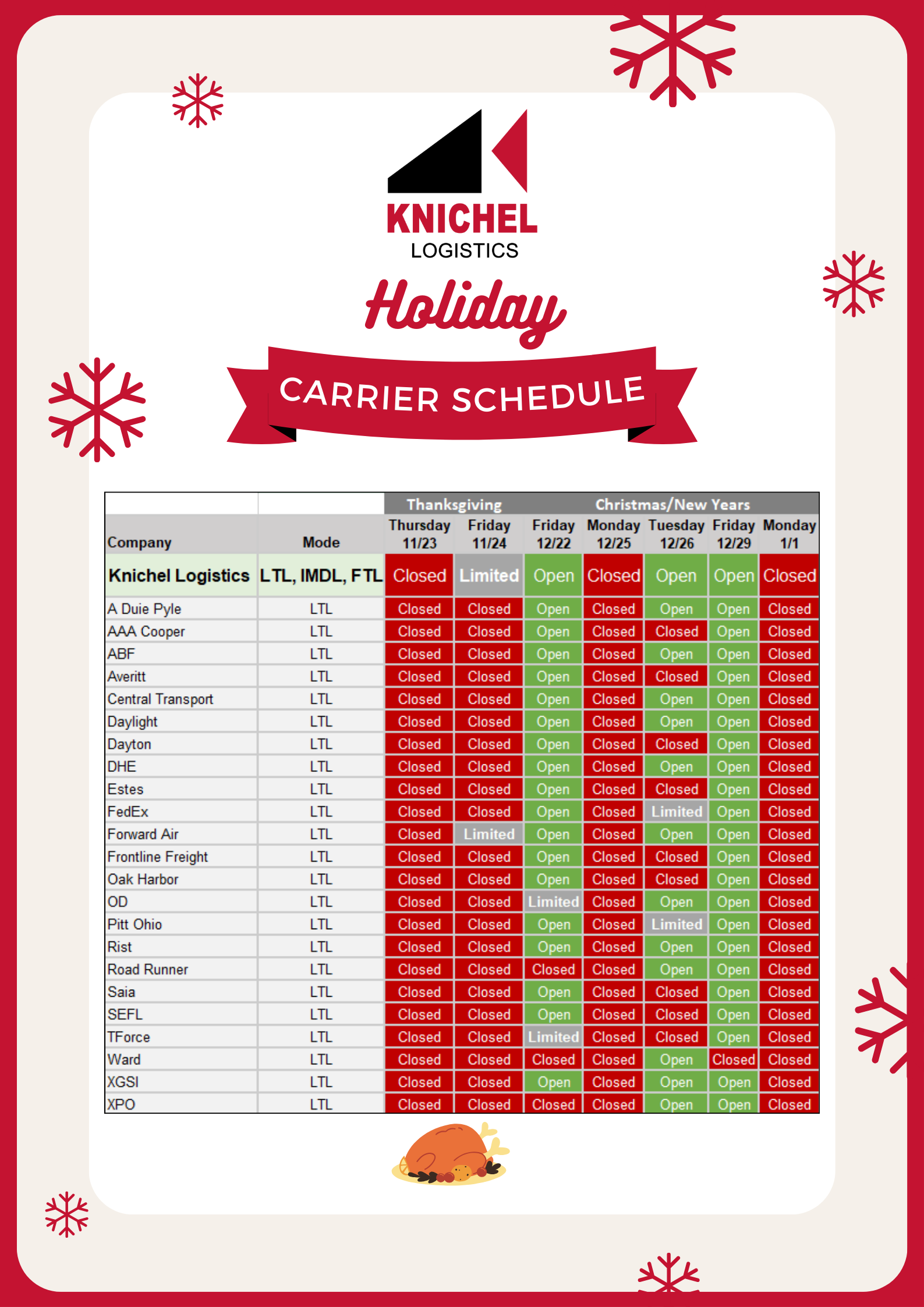 KNICHEL LOGISTICS

Holiday

CARRIER SCHEDULE

| | | Thanksgiving | | Christmas/New Years | | | | |
|---|---|---|---|---|---|---|---|---|
| Company | Mode | Thursday 11/23 | Friday 11/24 | Friday 12/22 | Monday 12/25 | Tuesday 12/26 | Friday 12/29 | Monday 1/1 |
| Knichel Logistics | LTL, IMDL, FTL | Closed | Limited | Open | Closed | Open | Open | Closed |
| A Duie Pyle | LTL | Closed | Closed | Open | Closed | Open | Open | Closed |
| AAA Cooper | LTL | Closed | Closed | Open | Closed | Closed | Open | Closed |
| ABF | LTL | Closed | Closed | Open | Closed | Open | Open | Closed |
| Averitt | LTL | Closed | Closed | Open | Closed | Closed | Open | Closed |
| Central Transport | LTL | Closed | Closed | Open | Closed | Open | Open | Closed |
| Daylight | LTL | Closed | Closed | Open | Closed | Open | Open | Closed |
| Dayton | LTL | Closed | Closed | Open | Closed | Closed | Open | Closed |
| DHE | LTL | Closed | Closed | Open | Closed | Open | Open | Closed |
| Estes | LTL | Closed | Closed | Open | Closed | Closed | Open | Closed |
| FedEx | LTL | Closed | Closed | Open | Closed | Limited | Open | Closed |
| Forward Air | LTL | Closed | Limited | Open | Closed | Open | Open | Closed |
| Frontline Freight | LTL | Closed | Closed | Open | Closed | Closed | Open | Closed |
| Oak Harbor | LTL | Closed | Closed | Open | Closed | Closed | Open | Closed |
| OD | LTL | Closed | Closed | Limited | Closed | Open | Open | Closed |
| Pitt Ohio | LTL | Closed | Closed | Open | Closed | Limited | Open | Closed |
| Rist | LTL | Closed | Closed | Open | Closed | Open | Open | Closed |
| Road Runner | LTL | Closed | Closed | Closed | Closed | Open | Open | Closed |
| Saia | LTL | Closed | Closed | Open | Closed | Closed | Open | Closed |
| SEFL | LTL | Closed | Closed | Open | Closed | Closed | Open | Closed |
| TForce | LTL | Closed | Closed | Limited | Closed | Closed | Open | Closed |
| Ward | LTL | Closed | Closed | Closed | Closed | Open | Closed | Closed |
| XGSI | LTL | Closed | Closed | Open | Closed | Open | Open | Closed |
| XPO | LTL | Closed | Closed | Closed | Closed | Open | Open | Closed |